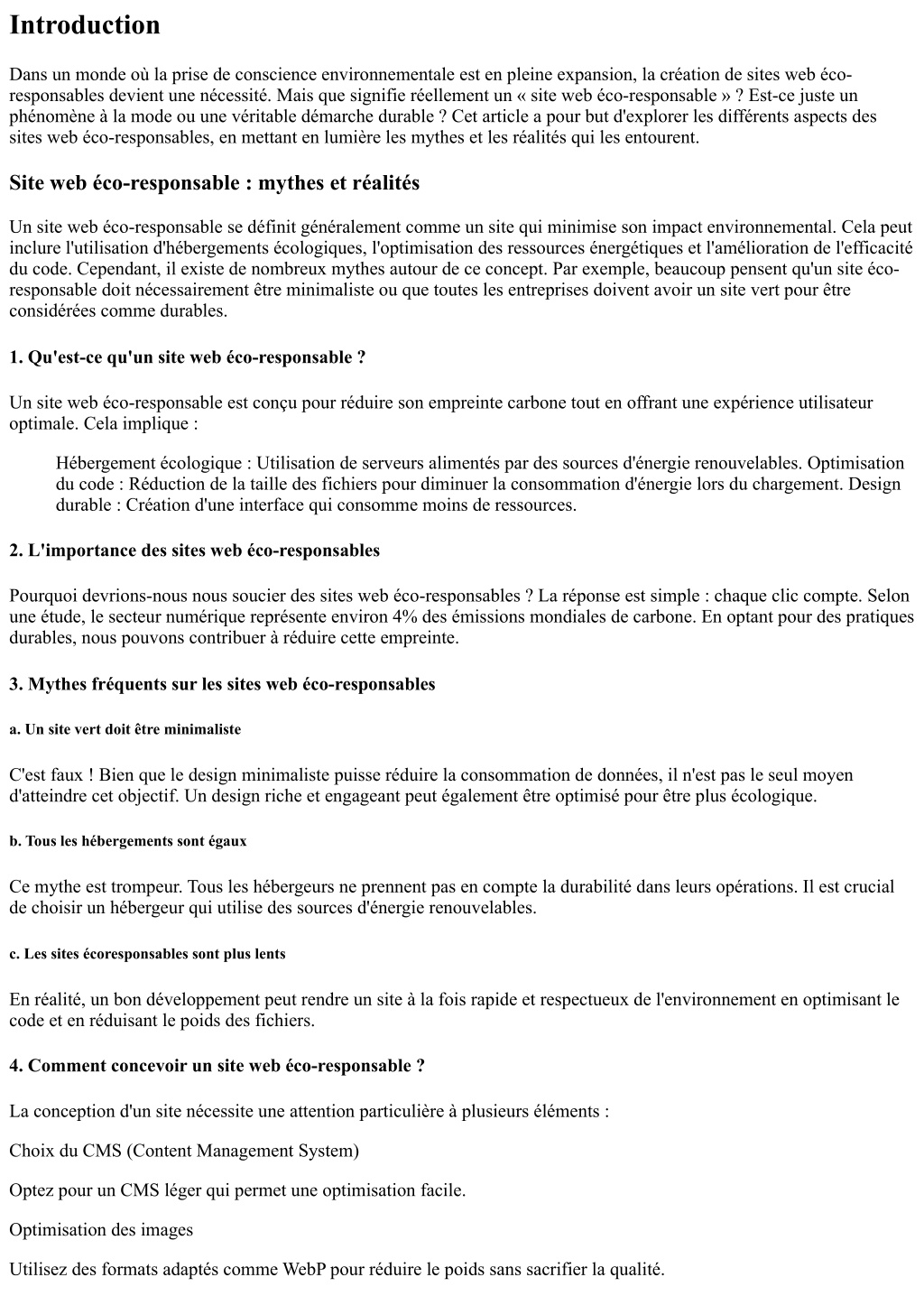 Introduction

Dans un monde où la prise de conscience environnementale est en pleine expansion, la création de sites web éco-responsables devient une nécessité. Mais que signifie réellement un « site web éco-responsable » ? Est-ce juste un phénomène à la mode ou une véritable démarche durable ? Cet article a pour but d'explorer les différents aspects des sites web éco-responsables, en mettant en lumière les mythes et les réalités qui les entourent.

Site web éco-responsable : mythes et réalités

Un site web éco-responsable se définit généralement comme un site qui minimise son impact environnemental. Cela peut inclure l'utilisation d'hébergements écologiques, l'optimisation des ressources énergétiques et l'amélioration de l'efficacité du code. Cependant, il existe de nombreux mythes autour de ce concept. Par exemple, beaucoup pensent qu'un site éco-responsable doit nécessairement être minimaliste ou que toutes les entreprises doivent avoir un site vert pour être considérées comme durables.

1. Qu'est-ce qu'un site web éco-responsable ?

Un site web éco-responsable est conçu pour réduire son empreinte carbone tout en offrant une expérience utilisateur optimale. Cela implique :

Hébergement écologique : Utilisation de serveurs alimentés par des sources d'énergie renouvelables. Optimisation du code : Réduction de la taille des fichiers pour diminuer la consommation d'énergie lors du chargement. Design durable : Création d'une interface qui consomme moins de ressources.

2. L'importance des sites web éco-responsables

Pourquoi devrions-nous nous soucier des sites web éco-responsables ? La réponse est simple : chaque clic compte. Selon une étude, le secteur numérique représente environ 4% des émissions mondiales de carbone. En optant pour des pratiques durables, nous pouvons contribuer à réduire cette empreinte.

3. Mythes fréquents sur les sites web éco-responsables

a. Un site vert doit être minimaliste

C'est faux ! Bien que le design minimaliste puisse réduire la consommation de données, il n'est pas le seul moyen d'atteindre cet objectif. Un design riche et engageant peut également être optimisé pour être plus écologique.

b. Tous les hébergements sont égaux

Ce mythe est trompeur. Tous les hébergeurs ne prennent pas en compte la durabilité dans leurs opérations. Il est crucial de choisir un hébergeur qui utilise des sources d'énergie renouvelables.

c. Les sites écoresponsables sont plus lents

En réalité, un bon développement peut rendre un site à la fois rapide et respectueux de l'environnement en optimisant le code et en réduisant le poids des fichiers.

4. Comment concevoir un site web éco-responsable ?

La conception d'un site nécessite une attention particulière à plusieurs éléments :

Choix du CMS (Content Management System)

Optez pour un CMS léger qui permet une optimisation facile.

Optimisation des images

Utilisez des formats adaptés comme WebP pour réduire le poids sans sacrifier la qualité.